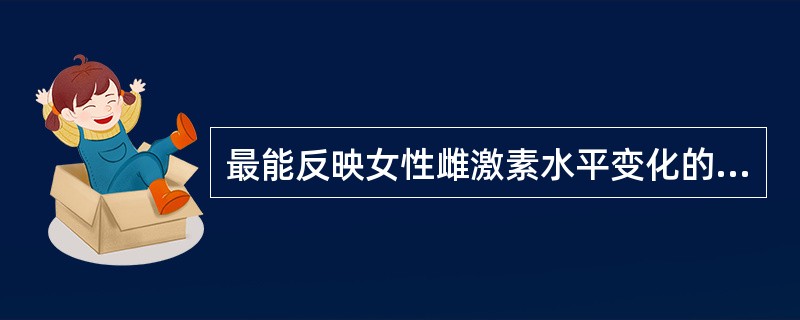 最能反映女性雌激素水平变化的...